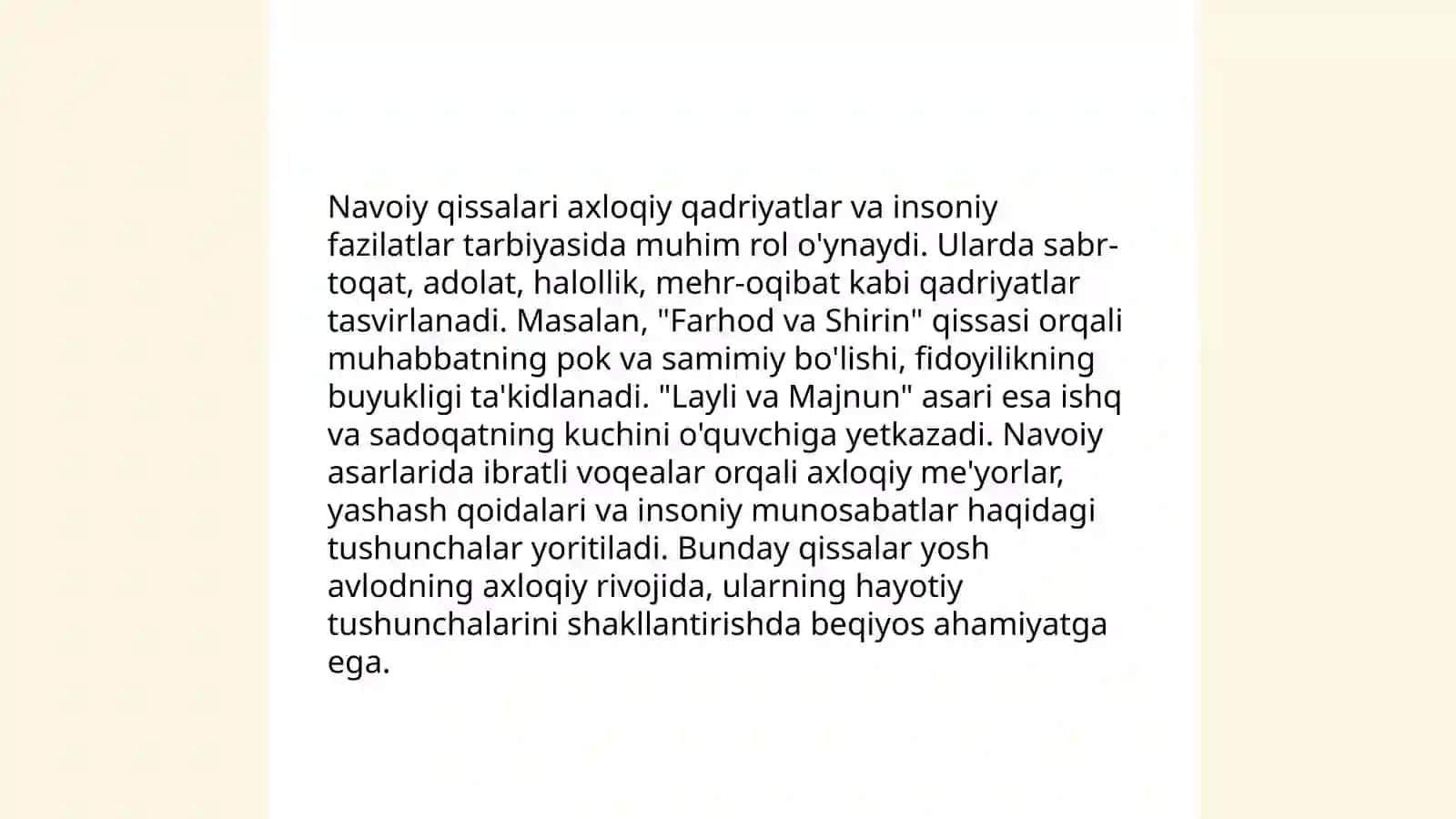 Navoiy qissalari axloqiy qadriyatlar va insoniy fazilatlar tarbiyasida muhim rol o'ynaydi. Ularda sabr-toqat, adolat, halollik, mehr-oqibat kabi qadriyatlar tasvirlanadi. Masalan, "Farhod va Shirin" qissasi orqali muhabbatning pok va samimiy bo'lishi, fidoyilikning buyukligi ta'kidlanadi. "Layli va Majnun" asari esa ishq va sadoqatning kuchini o'quvchiga yetkazadi. Navoiy asarlarida ibratli voqealar orqali axloqiy me'yorlar, yashash qoidalari va insoniy munosabatlar haqidagi tushunchalar yoritiladi. Bunday qissalar yosh avlodning axloqiy rivojida, ularning hayotiy tushunchalarini shakllantirishda beqiyos ahamiyatga ega.